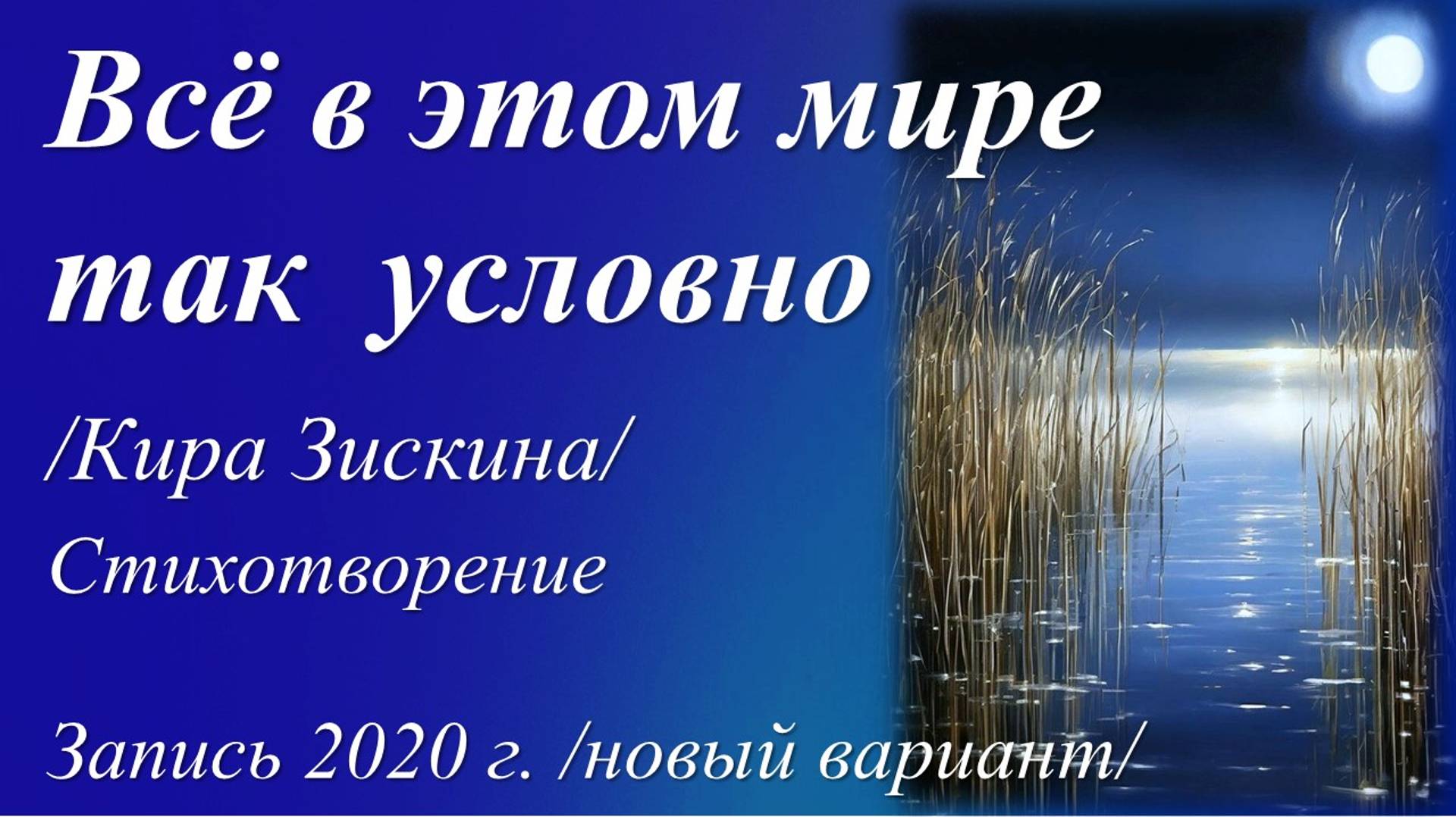 Всё в этом мире так условно

/Кира Зискина/

Стихотворение

Запись 2020 г. /новый вариант/